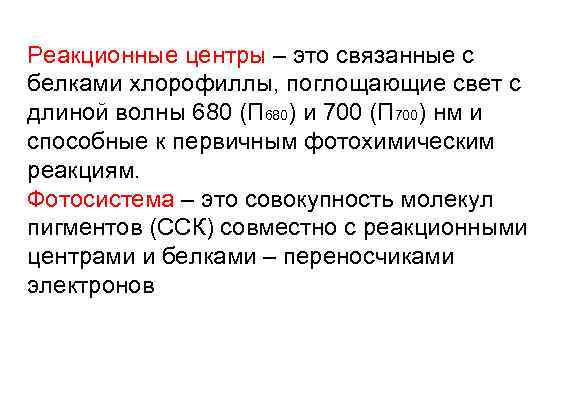 Реакционные центры – это связанные с белками хлорофиллы, поглощающие свет с длиной волны 680 ($П_{680}$) и 700 ($П_{700}$) нм и способные к первичным фотохимическим реакциям.
Фотосистема – это совокупность молекул пигментов (ССК) совместно с реакционными центрами и белками – переносчиками электронов